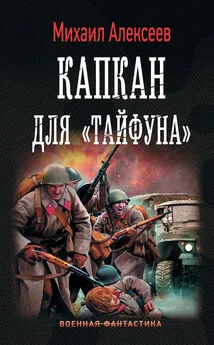 Михаил Алексеев

КАПКАН

ДЛЯ «ТАЙФУНА»

ВОЕННАЯ ФАНТАСТИКА